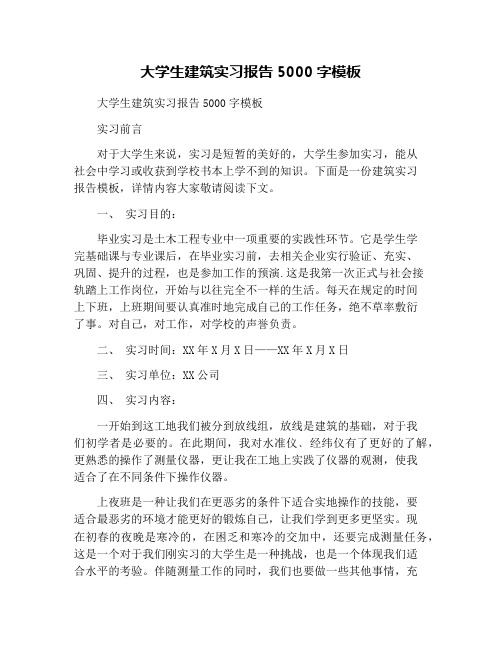 大学生建筑实习报告 5000 字模板

大学生建筑实习报告 5000 字模板

实习前言

对于大学生来说，实习是短暂的美好的，大学生参加实习，能从社会中学习或收获到学校书本上学不到的知识。下面是一份建筑实习报告模板，详情内容大家敬请阅读下文。

一、 实习目的：

毕业实习是土木工程专业中一项重要的实践性环节。它是学生学完基础课与专业课后，在毕业实习前，去相关企业实行验证、充实、巩固、提升的过程，也是参加工作的预演.这是我第一次正式与社会接轨踏上工作岗位，开始与以往完全不一样的生活。每天在规定的时间上下班，上班期间要认真准时地完成自己的工作任务，绝不草率敷衍了事。对自己，对工作，对学校的声誉负责。

二、 实习时间：XX 年 X 月 X 日——XX 年 X 月 X 日

三、 实习单位：XX 公司

四、 实习内容：

一开始到这工地我们被分到放线组，放线是建筑的基础，对于我们初学者是必要的。在此期间，我对水准仪、经纬仪有了更好的了解，更熟悉的操作了测量仪器，更让我在工地上实践了仪器的观测，使我适合了在不同条件下操作仪器。

上夜班是一种让我们在更恶劣的条件下适合实地操作的技能，要适合最恶劣的环境才能更好的锻炼自己，让我们学到更多更坚实。现在初春的夜晚是寒冷的，在困乏和寒冷的交加中，还要完成测量任务，这是一个对于我们刚实习的大学生是一种挑战，也是一个体现我们适合水平的考验。伴随测量工作的同时，我们也要做一些其他事情，充